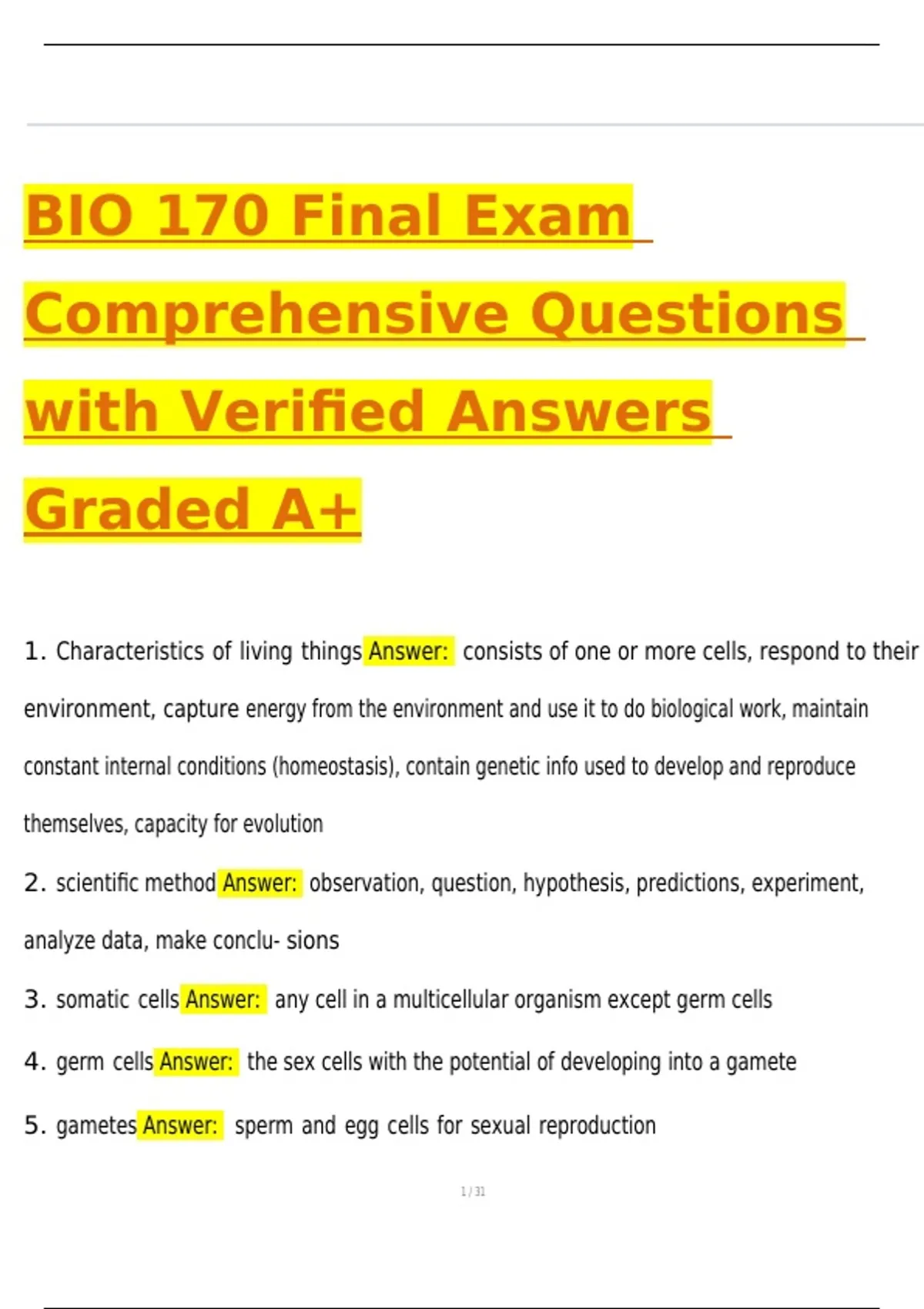 BIO 170 Final Exam Comprehensive Questions with Verified Answers Graded A+

1. Characteristics of living things Answer: consists of one or more cells, respond to their environment, capture energy from the environment and use it to do biological work, maintain constant internal conditions (homeostasis), contain genetic info used to develop and reproduce themselves, capacity for evolution

2. scientific method Answer: observation, question, hypothesis, predictions, experiment, analyze data, make conclu- sions

3. somatic cells Answer: any cell in a multicellular organism except germ cells

4. germ cells Answer: the sex cells with the potential of developing into a gamete

5. gametes Answer: sperm and egg cells for sexual reproduction

1 / 31